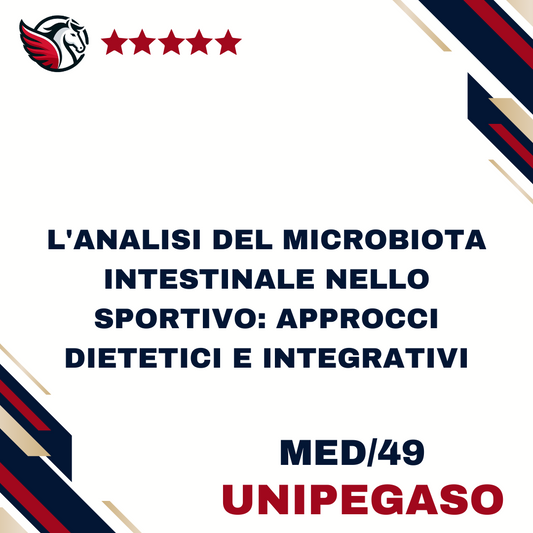 L'ANALISI DEL MICROBIOTA INTESTINALE NELLO SPORTIVO: APPROCCI DIETETICI E INTEGRATIVI

MED/49
UNIPEGASO